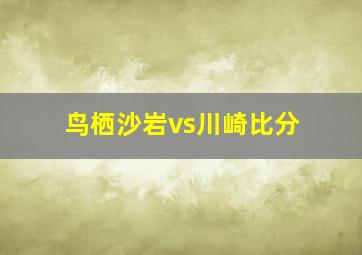 鸟栖沙岩vs川崎比分